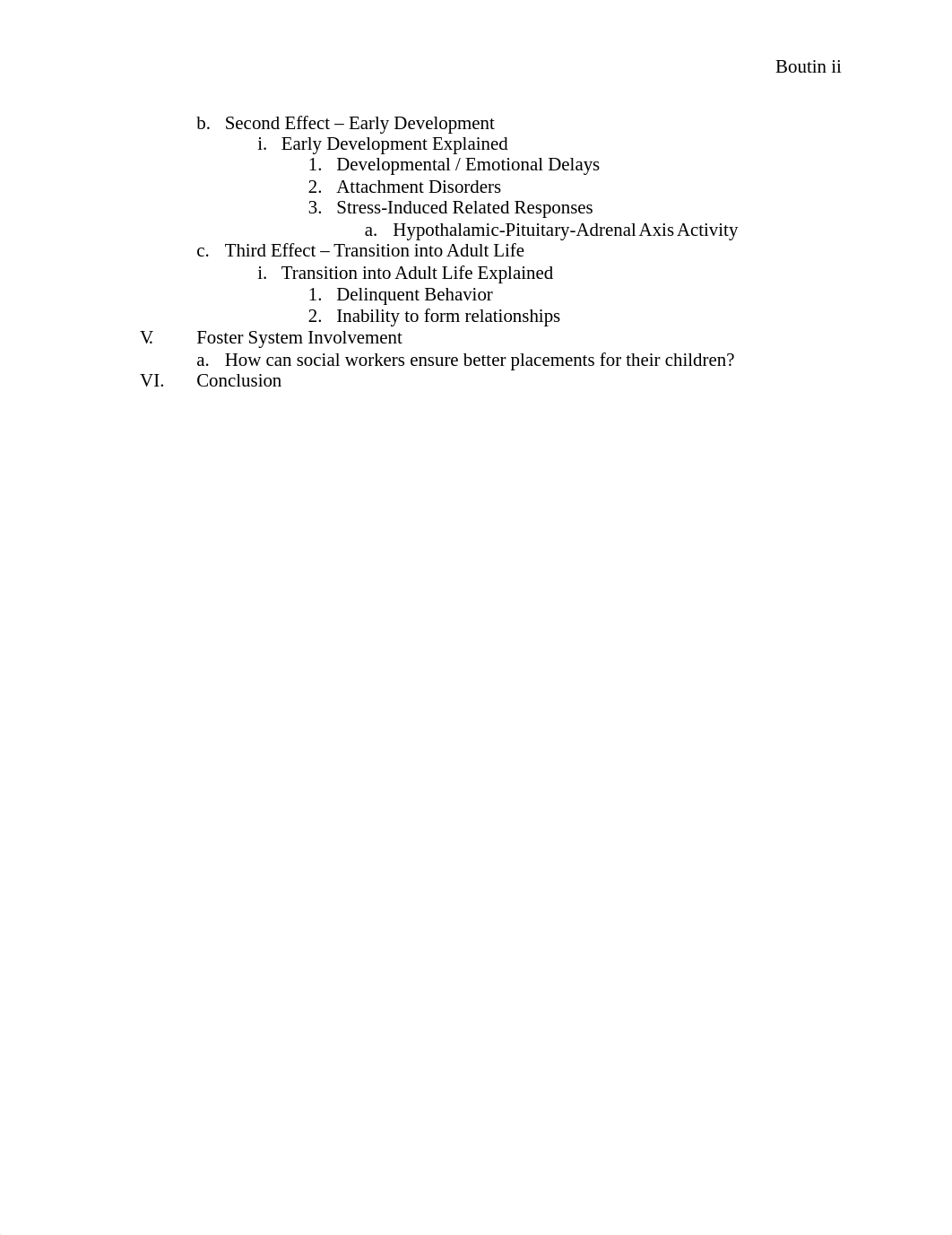 Boutin ii

b. Second Effect – Early Development
i. Early Development Explained
1. Developmental / Emotional Delays
2. Attachment Disorders
3. Stress-Induced Related Responses
a. Hypothalamic-Pituitary-Adrenal Axis Activity
c. Third Effect – Transition into Adult Life
i. Transition into Adult Life Explained
1. Delinquent Behavior
2. Inability to form relationships
V. Foster System Involvement
a. How can social workers ensure better placements for their children?
VI. Conclusion